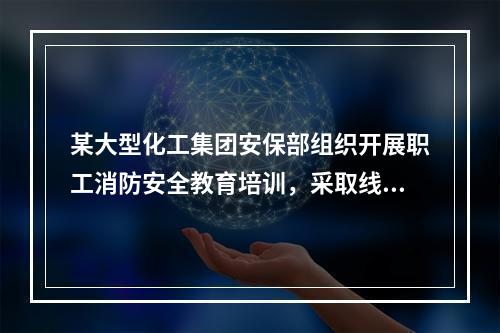 某大型化工集团安保部组织开展职工消防安全教育培训，采取线...